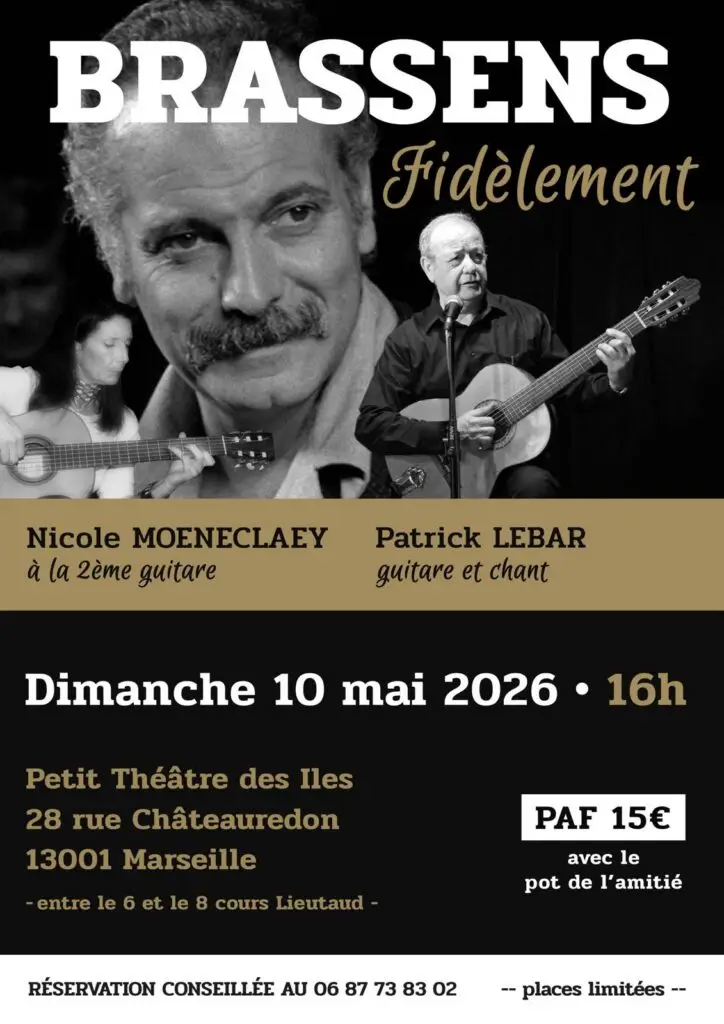 BRASSENS

Fidèlement

Nicole MOENECLAEY
à la 2ème guitare

Patrick LEBAR
guitare et chant

Dimanche 10 mai 2026 • 16h

Petit Théâtre des Iles
28 rue Châteauredon
13001 Marseille

- entre le 6 et le 8 cours Lieutaud -

PAF 15€
avec le
pot de l'amitié

RÉSERVATION CONSEILLÉE AU 06 87 73 83 02

-- places limitées --